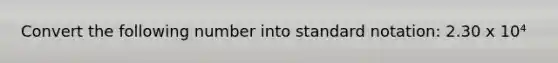 Convert the following number into standard notation: $2.30 \times 10^4$